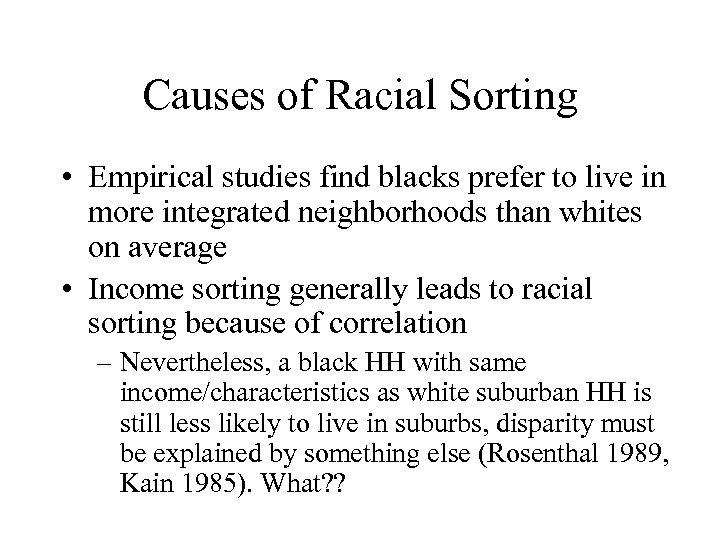 Causes of Racial Sorting

• Empirical studies find blacks prefer to live in more integrated neighborhoods than whites on average

• Income sorting generally leads to racial sorting because of correlation

– Nevertheless, a black HH with same income/characteristics as white suburban HH is still less likely to live in suburbs, disparity must be explained by something else (Rosenthal 1989, Kain 1985). What??